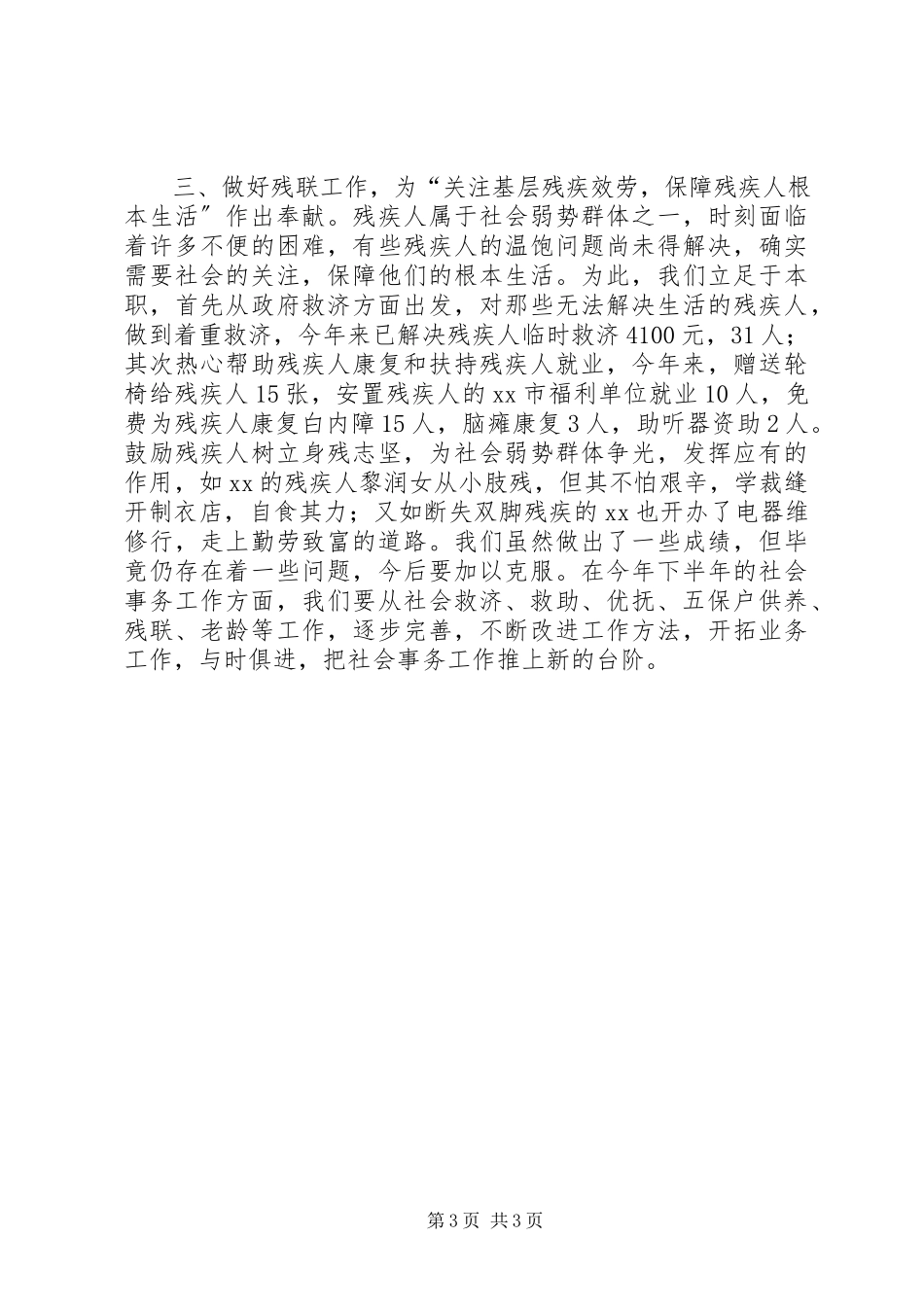 三、做好残联工作，为“关注基层残疾效劳，保障残疾人根本生活”作出奉献。残疾人属于社会弱势群体之一，时刻面临着许多不便的困难，有些残疾人的温饱问题尚未得解决，确实需要社会的关注，保障他们的根本生活。为此，我们立足于本职，首先从政府救济方面出发，对那些无法解决生活的残疾人，做到着重救济，今年来已解决残疾人临时救济4100元，31人；其次热心帮助残疾人康复和扶持残疾人就业，今年来，赠送轮椅给残疾人15张，安置残疾人的xx市福利单位就业10人，免费为残疾人康复白内障15人，脑瘫康复3人，助听器资助2人。鼓励残疾人树立身残志坚，为社会弱势群体争光，发挥应有的作用，如xx的残疾人黎润女从小肢残，但其不怕艰辛，学裁缝开制衣店，自食其力；又如断失双脚残疾的xx也开办了电器维修行，走上勤劳致富的道路。我们虽然做出了一些成绩，但毕竟仍存在着一些问题，今后要加以克服。在今年下半年的社会事务工作方面，我们要从社会救济、救助、优抚、五保户供养、残联、老龄等工作，逐步完善，不断改进工作方法，开拓业务工作，与时俱进，把社会事务工作推上新的台阶。

第3页 共3页